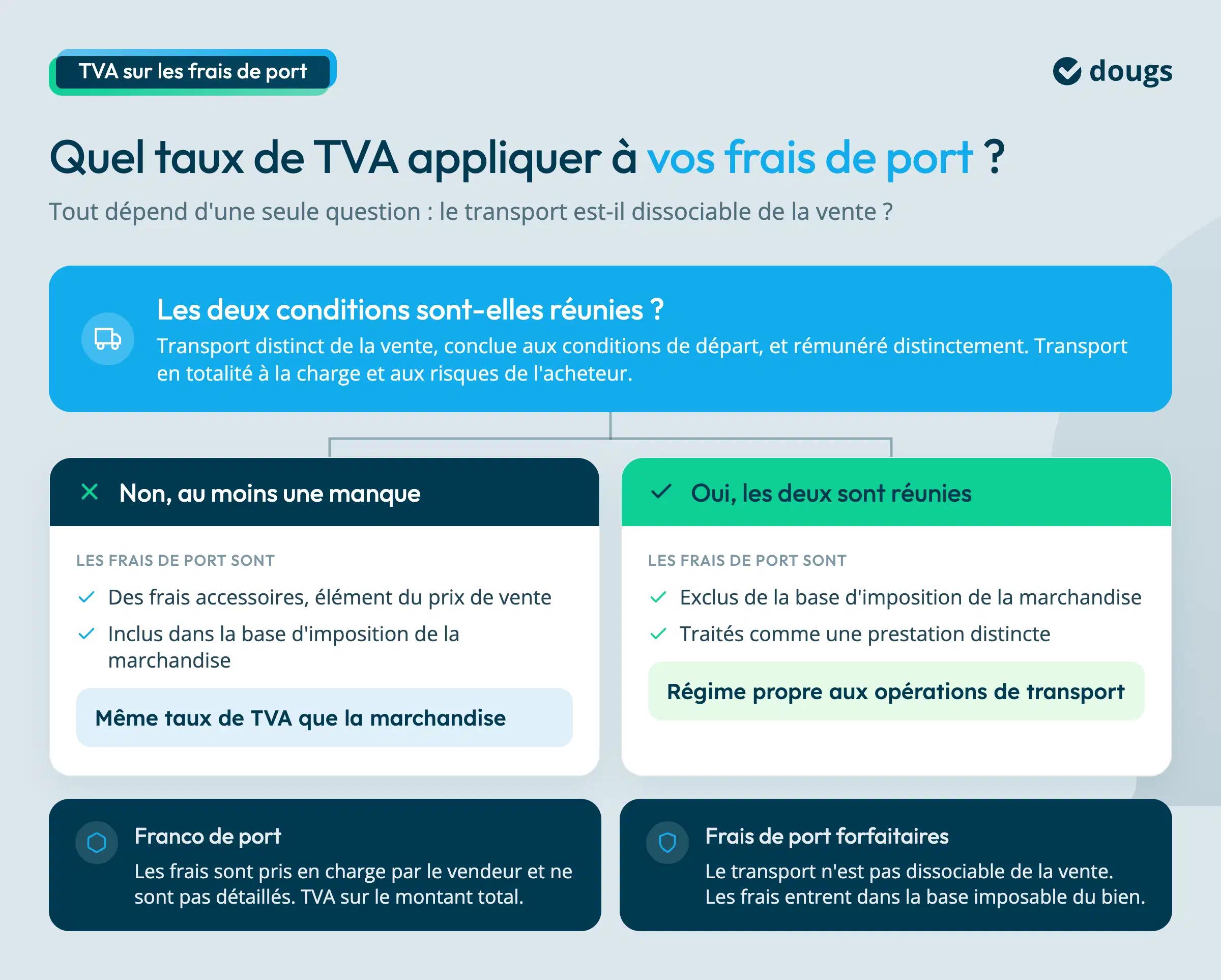 TVA sur les frais de port

dougs

Quel taux de TVA appliquer à vos frais de port ?

Tout dépend d'une seule question : le transport est-il dissociable de la vente ?

Les deux conditions sont-elles réunies ?

Transport distinct de la vente, conclue aux conditions de départ, et rémunéré distinctement. Transport en totalité à la charge et aux risques de l'acheteur.

Non, au moins une manque

LES FRAIS DE PORT SONT

Des frais accessoires, élément du prix de vente

Inclus dans la base d'imposition de la marchandise

Même taux de TVA que la marchandise

Oui, les deux sont réunies

LES FRAIS DE PORT SONT

Exclus de la base d'imposition de la marchandise

Traités comme une prestation distincte

Régime propre aux opérations de transport

Franco de port

Les frais sont pris en charge par le vendeur et ne sont pas détaillés. TVA sur le montant total.

Frais de port forfaitaires

Le transport n'est pas dissociable de la vente. Les frais entrent dans la base imposable du bien.